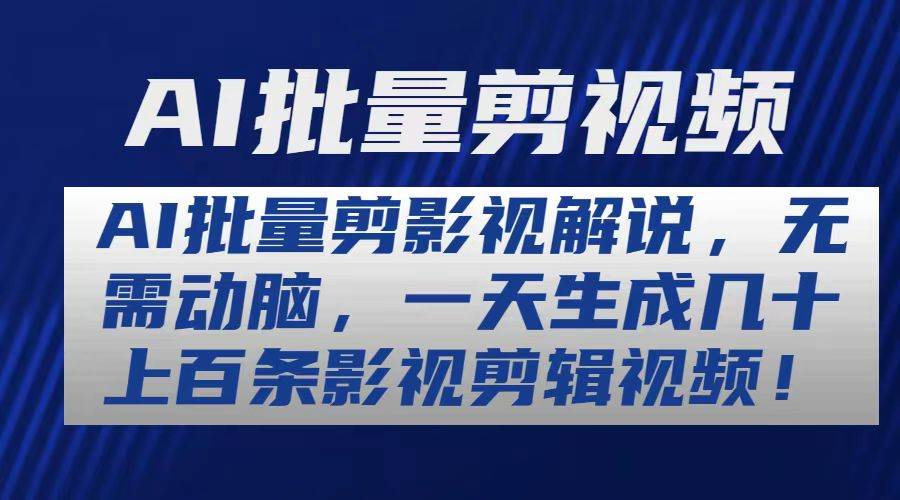 AI批量剪视频

AI批量剪影视解说，无需动脑，一天生成几十上百条影视剪辑视频！